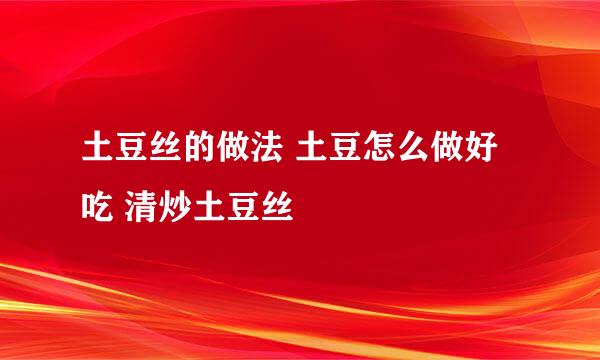 土豆丝的做法 土豆怎么做好吃 清炒土豆丝